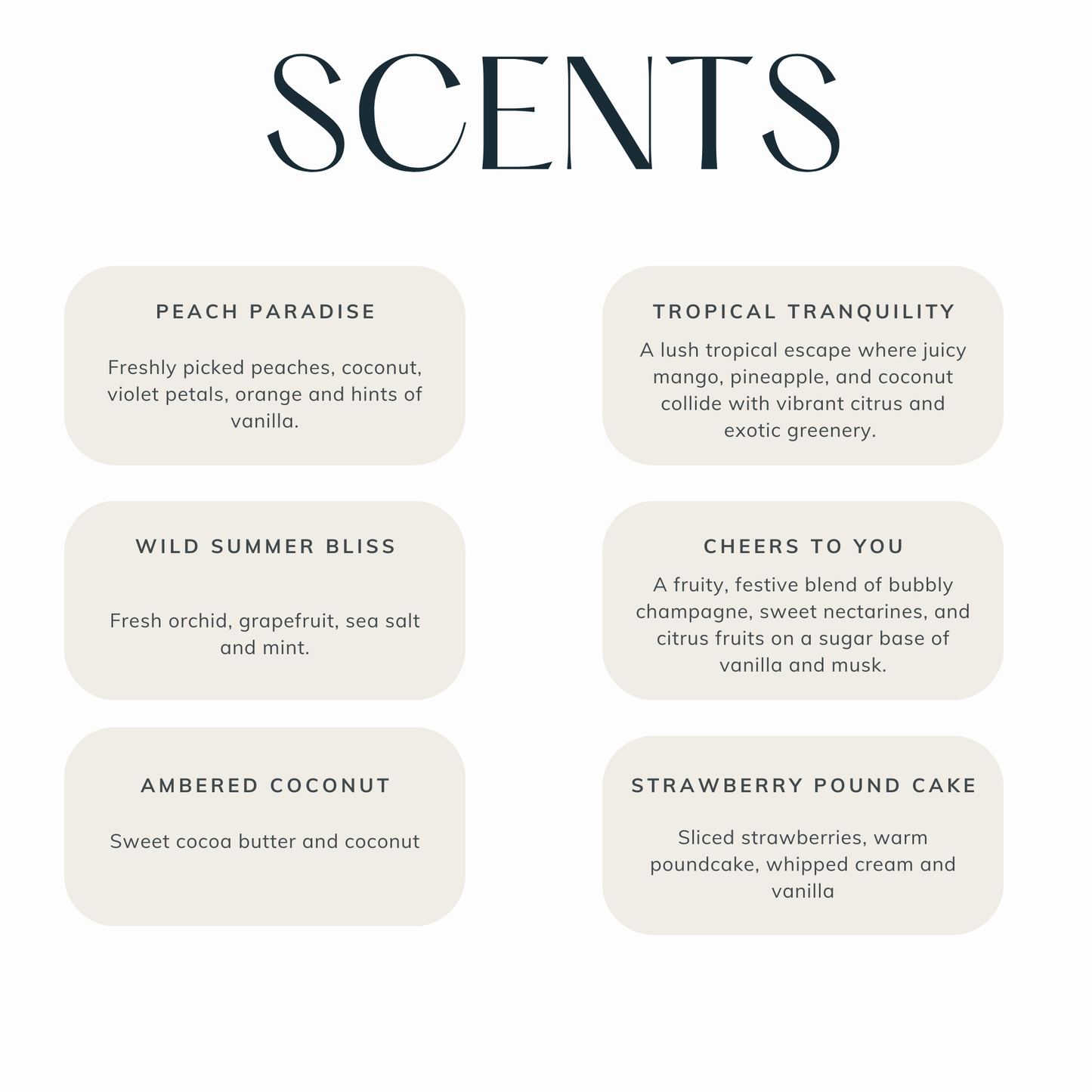 SCENTS

PEACH PARADISE

Freshly picked peaches, coconut, violet petals, orange and hints of vanilla.

WILD SUMMER BLISS

Fresh orchid, grapefruit, sea salt and mint.

AMBERED COCONUT

Sweet cocoa butter and coconut

TROPICAL TRANQUILITY

A lush tropical escape where juicy mango, pineapple, and coconut collide with vibrant citrus and exotic greenery.

CHEERS TO YOU

A fruity, festive blend of bubbly champagne, sweet nectarines, and citrus fruits on a sugar base of vanilla and musk.

STRAWBERRY POUND CAKE

Sliced strawberries, warm poundcake, whipped cream and vanilla